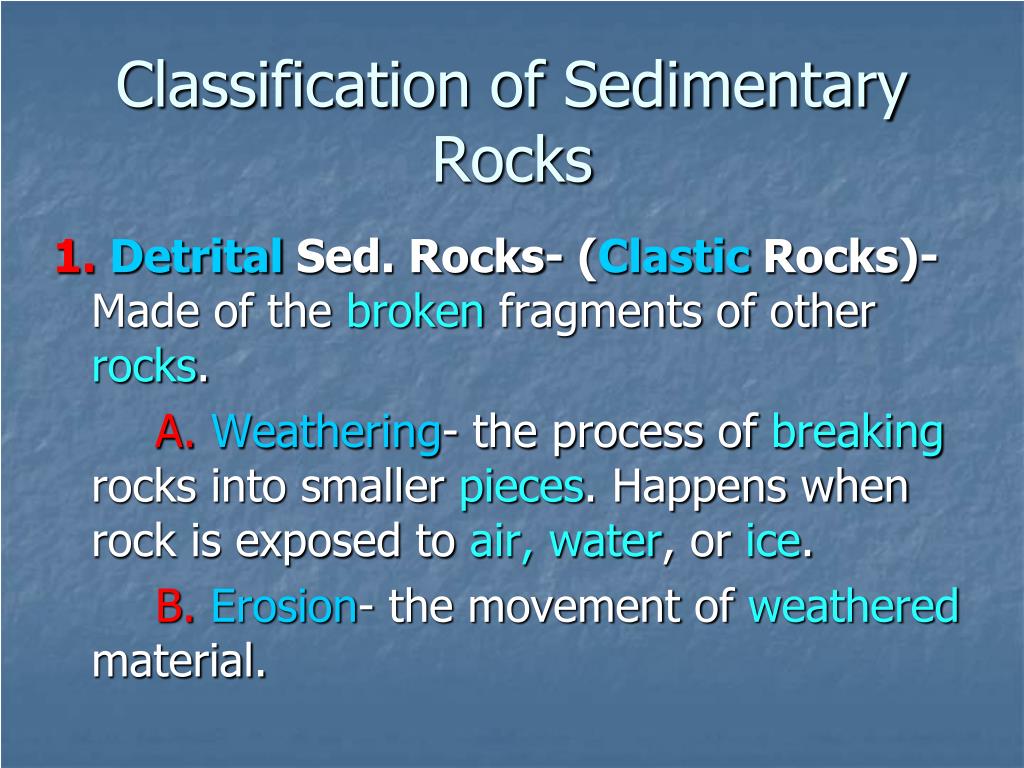 Classification of Sedimentary Rocks

1. Detrital Sed. Rocks- (Clastic Rocks)- Made of the broken fragments of other rocks.

A. Weathering- the process of breaking rocks into smaller pieces. Happens when rock is exposed to air, water, or ice.

B. Erosion- the movement of weathered material.